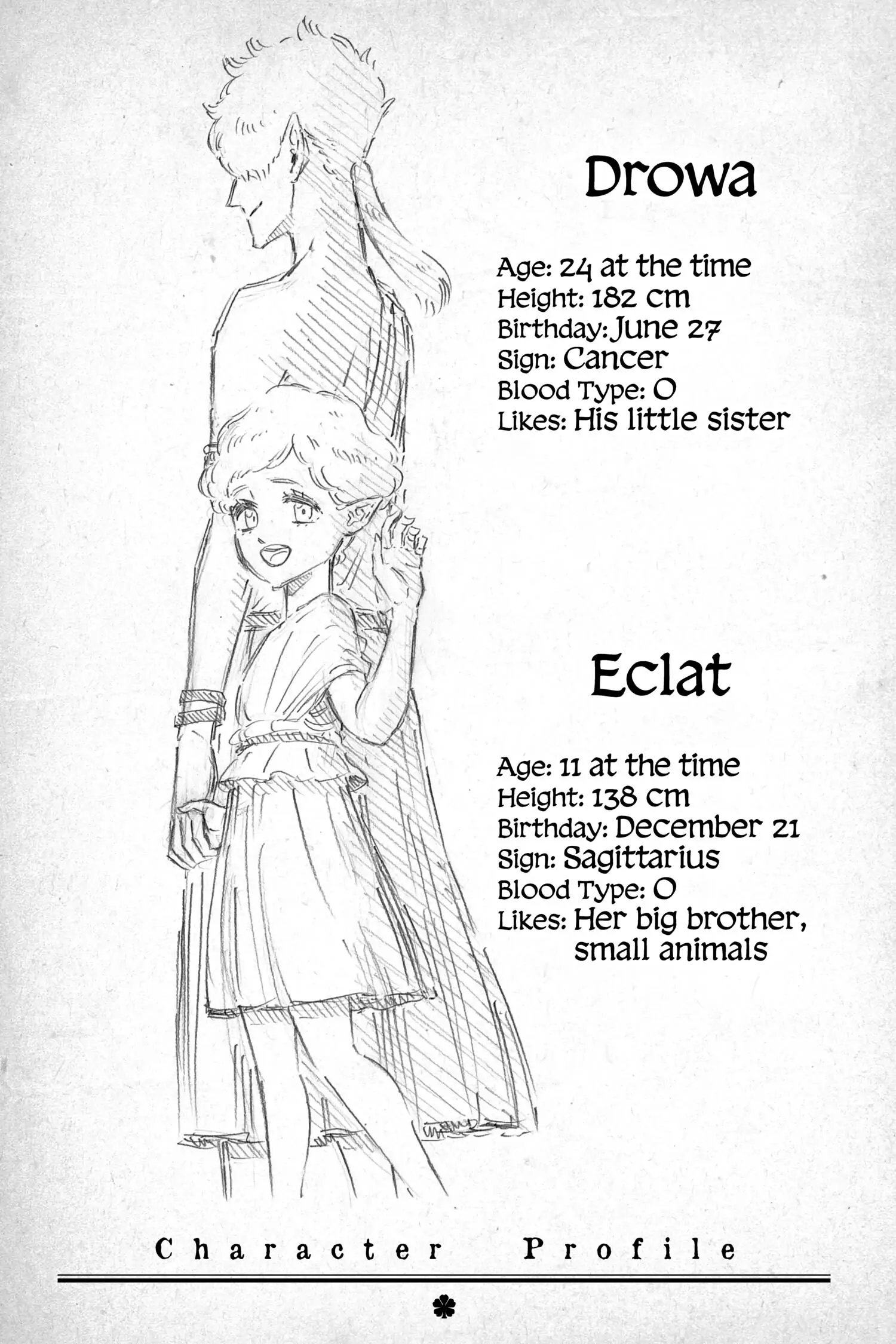 Drowa

Age: 24 at the time
Height: 182 cm
Birthday: June 27
Sign: Cancer
Blood Type: O
Likes: His little sister

Eclat

Age: 11 at the time
Height: 138 cm
Birthday: December 21
Sign: Sagittarius
Blood Type: O
Likes: Her big brother, small animals

Character Profile